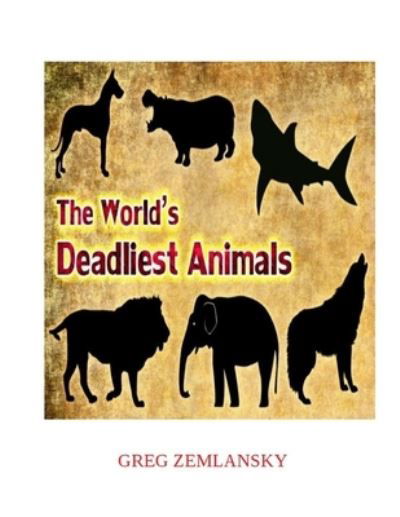 The World's
Deadliest Animals

GREG ZEMLANSKY